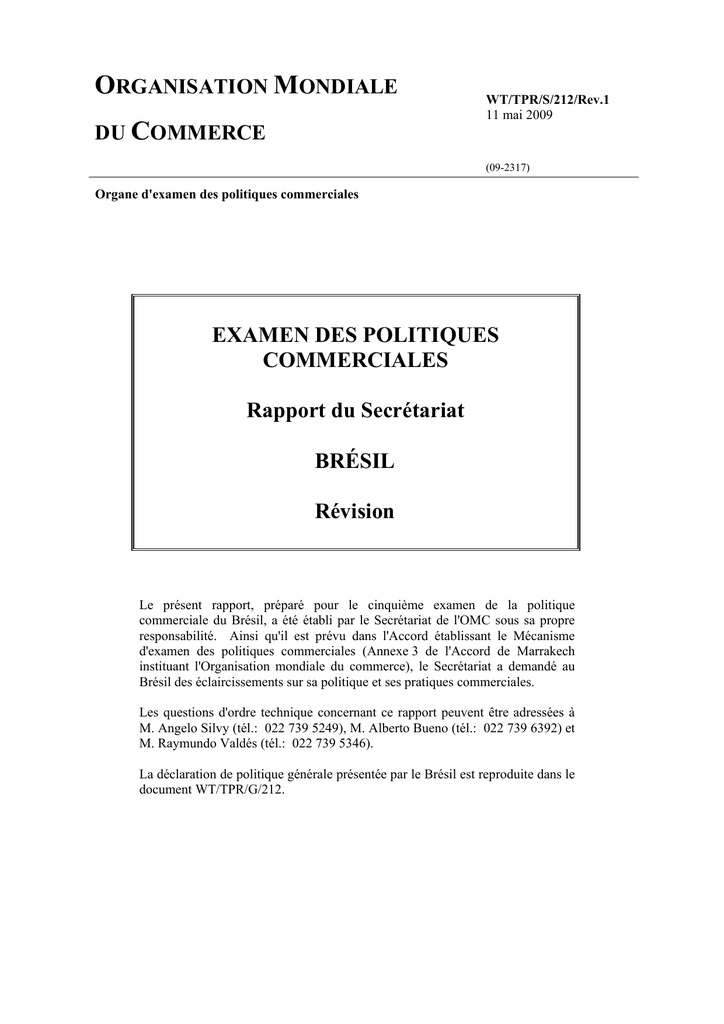 ORGANISATION MONDIALE

DU COMMERCE

WT/TPR/S/212/Rev.1
11 mai 2009

(09-2317)

Organe d'examen des politiques commerciales

EXAMEN DES POLITIQUES COMMERCIALES

Rapport du Secrétariat

BRÉSIL

Révision

Le présent rapport, préparé pour le cinquième examen de la politique commerciale du Brésil, a été établi par le Secrétariat de l'OMC sous sa propre responsabilité. Ainsi qu'il est prévu dans l'Accord établissant le Mécanisme d'examen des politiques commerciales (Annexe 3 de l'Accord de Marrakech instituant l'Organisation mondiale du commerce), le Secrétariat a demandé au Brésil des éclaircissements sur sa politique et ses pratiques commerciales.

Les questions d'ordre technique concernant ce rapport peuvent être adressées à M. Angelo Silvy (tél.: 022 739 5249), M. Alberto Bueno (tél.: 022 739 6392) et M. Raymundo Valdés (tél.: 022 739 5346).

La déclaration de politique générale présentée par le Brésil est reproduite dans le document WT/TPR/G/212.